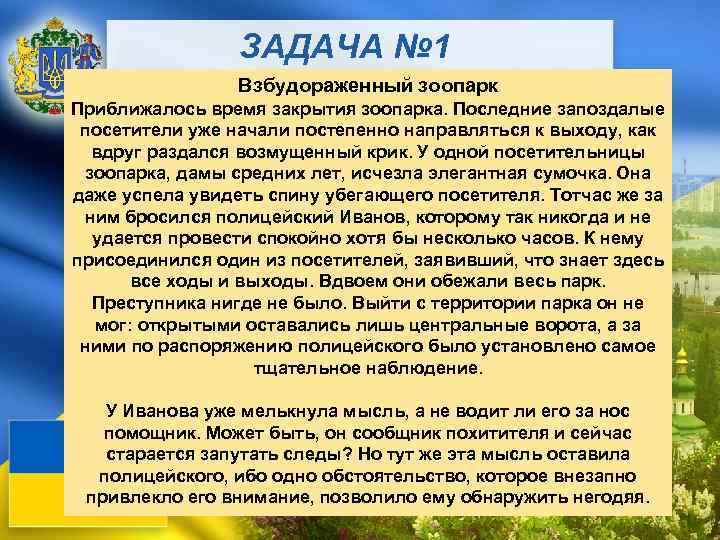 ЗАДАЧА №1

Взбудораженный зоопарк
Приближалось время закрытия зоопарка. Последние запоздалые посетители уже начали постепенно направляться к выходу, как вдруг раздался возмущенный крик. У одной посетительницы зоопарка, дамы средних лет, исчезла элегантная сумочка. Она даже успела увидеть спину убегающего посетителя. Тотчас же за ним бросился полицейский Иванов, которому так никогда и не удается провести спокойно хотя бы несколько часов. К нему присоединился один из посетителей, заявивший, что знает здесь все ходы и выходы. Вдвоем они обежали весь парк. Преступника нигде не было. Выйти с территории парка он не мог: открытыми оставались лишь центральные ворота, а за ними по распоряжению полицейского было установлено самое тщательное наблюдение.

У Иванова уже мелькнула мысль, а не водит ли его за нос помощник. Может быть, он сообщник похитителя и сейчас старается запутать следы? Но тут же эта мысль оставила полицейского, ибо одно обстоятельство, которое внезапно привлекло его внимание, позволило ему обнаружить негодяя.